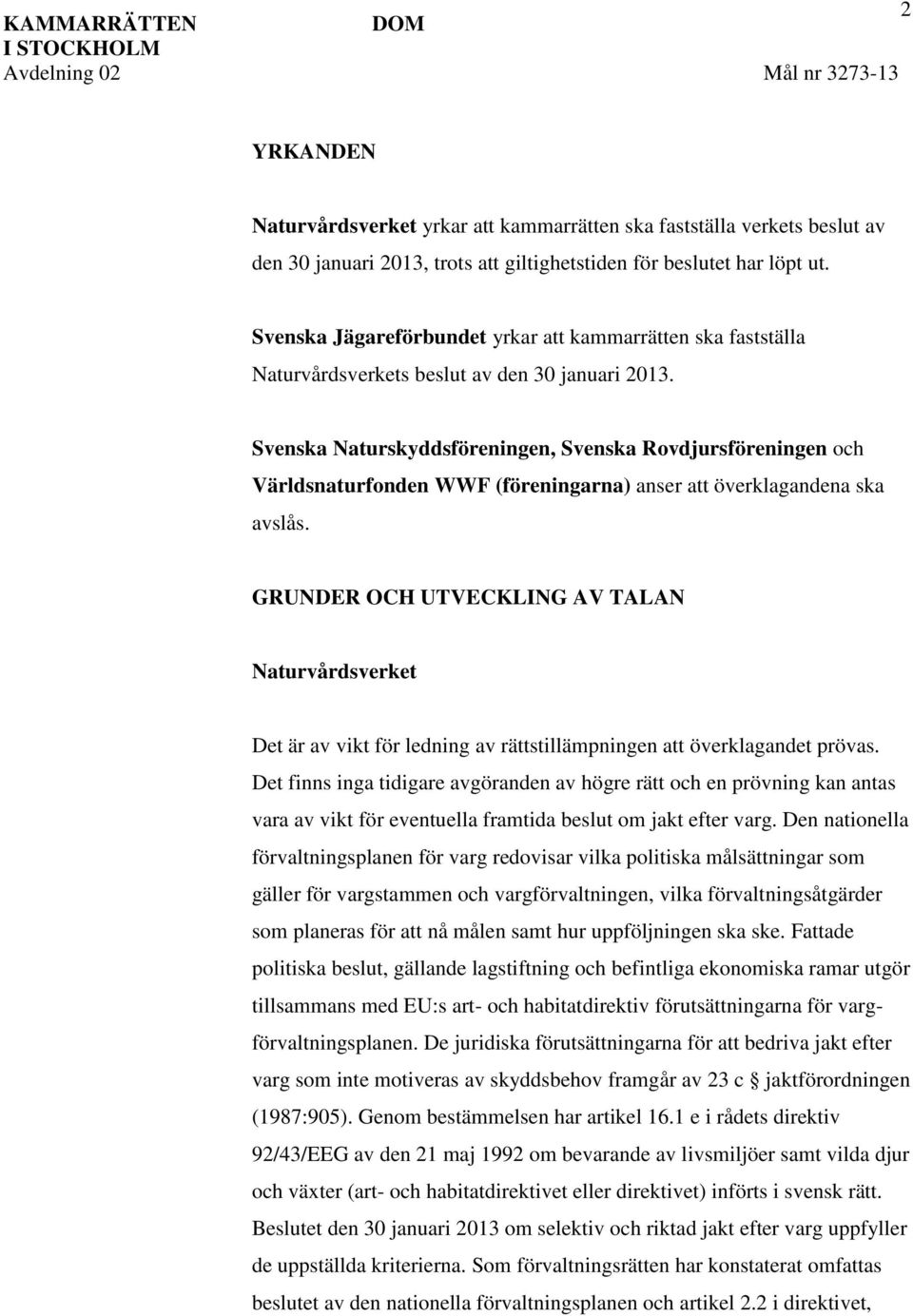 KAMMARRÄTTEN I STOCKHOLM
Avdelning 02

DOM

2

Mål nr 3273-13

YRKANDEN

Naturvårdsverket yrkar att kammarrätten ska fastställa verkets beslut av den 30 januari 2013, trots att giltighetstiden för beslutet har löpt ut.

Svenska Jägareförbundet yrkar att kammarrätten ska fastställa Naturvårdsverkets beslut av den 30 januari 2013.

Svenska Naturskyddsföreningen, Svenska Rovdjursföreningen och Världsnaturfonden WWF (föreningarna) anser att överklagandena ska avslås.

GRUNDER OCH UTVECKLING AV TALAN

Naturvårdsverket

Det är av vikt för ledning av rättstillämpningen att överklagandet prövas. Det finns inga tidigare avgöranden av högre rätt och en prövning kan antas vara av vikt för eventuella framtida beslut om jakt efter varg. Den nationella förvaltningsplanen för varg redovisar vilka politiska målsättningar som gäller för vargstammen och vargförvaltningen, vilka förvaltningsåtgärder som planeras för att nå målen samt hur uppföljningen ska ske. Fattade politiska beslut, gällande lagstiftning och befintliga ekonomiska ramar utgör tillsammans med EU:s art- och habitatdirektiv förutsättningarna för vargförvaltningsplanen. De juridiska förutsättningarna för att bedriva jakt efter varg som inte motiveras av skyddsbehov framgår av 23 c § jaktförordningen (1987:905). Genom bestämmelsen har artikel 16.1 e i rådets direktiv 92/43/EEG av den 21 maj 1992 om bevarande av livsmiljöer samt vilda djur och växter (art- och habitatdirektivet eller direktivet) införts i svensk rätt. Beslutet den 30 januari 2013 om selektiv och riktad jakt efter varg uppfyller de uppställda kriterierna. Som förvaltningsrätten har konstaterat omfattas beslutet av den nationella förvaltningsplanen och artikel 2.2 i direktivet,